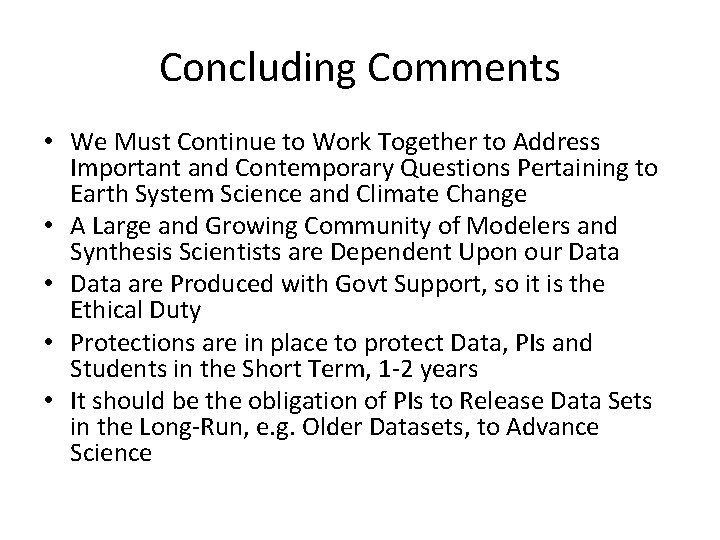 Concluding Comments

• We Must Continue to Work Together to Address Important and Contemporary Questions Pertaining to Earth System Science and Climate Change
• A Large and Growing Community of Modelers and Synthesis Scientists are Dependent Upon our Data
• Data are Produced with Govt Support, so it is the Ethical Duty
• Protections are in place to protect Data, PIs and Students in the Short Term, 1-2 years
• It should be the obligation of PIs to Release Data Sets in the Long-Run, e.g. Older Datasets, to Advance Science